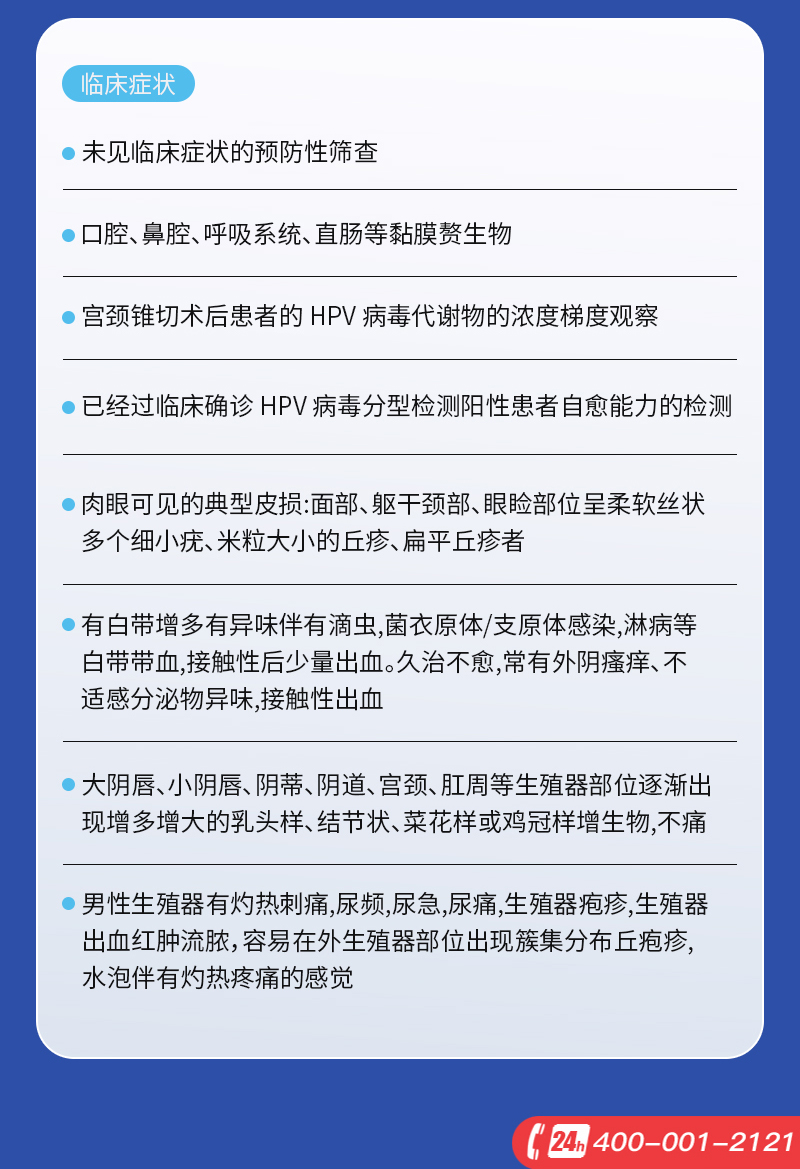 临床症状

未见临床症状的预防性筛查

口腔、鼻腔、呼吸系统、直肠等黏膜赘生物

宫颈锥切术后患者的 HPV 病毒代谢物的浓度梯度观察

已经过临床确诊 HPV 病毒分型检测阳性患者自愈能力的检测

肉眼可见的典型皮损:面部、躯干颈部、眼睑部位呈柔软丝状多个细小疣、米粒大小的丘疹、扁平丘疹者

有白带增多有异味伴有滴虫,菌衣原体/支原体感染,淋病等白带带血,接触性后少量出血。久治不愈,常有外阴瘙痒、不适感分泌物异味,接触性出血

大阴唇、小阴唇、阴蒂、阴道、宫颈、肛周等生殖器部位逐渐出现增多增大的乳头样、结节状、菜花样或鸡冠样增生物,不痛

男性生殖器有灼热刺痛,尿频,尿急,尿痛,生殖器疱疹,生殖器出血红肿流脓,容易在外生殖器部位出现簇集分布丘疱疹,水泡伴有灼热疼痛的感觉

24h 400-001-2121